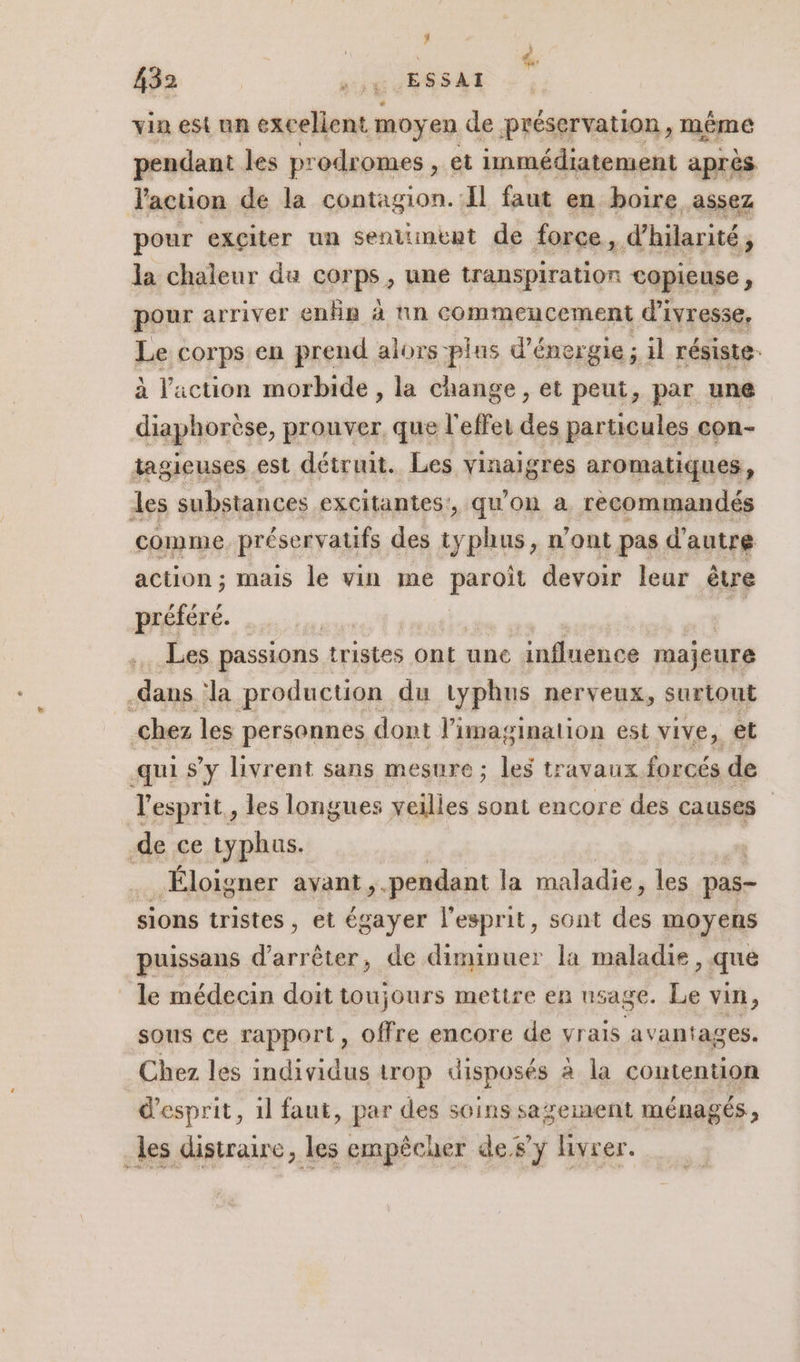 432 ESSAI

vin est un excellent moyen de préservation, même pendant les prodromes, et immédiatement après l'action de la contagion. Il faut en boire assez pour exciter un sentiment de force, d'hilarité, la chaleur du corps, une transpiration copieuse, pour arriver enfin à un commencement d'ivresse. Le corps en prend alors plus d'énergie; il résiste à l'action morbide, la change, et peut, par une diaphorèse, prouver que l'effet des particules contagieuses est détruit. Les vinaigres aromatiques, les substances excitantes, qu'on a recommandés comme préservatifs des typhus, n'ont pas d'autre action; mais le vin me paroît devoir leur être préféré.

Les passions tristes ont une influence majeure dans la production du typhus nerveux, surtout chez les personnes dont l'imagination est vive, et qui s'y livrent sans mesure; les travaux forcés de l'esprit, les longues veilles sont encore des causes de ce typhus.

Éloigner avant, pendant la maladie, les passions tristes, et égayer l'esprit, sont des moyens puissans d'arrêter, de diminuer la maladie, que le médecin doit toujours mettre en usage. Le vin, sous ce rapport, offre encore de vrais avantages. Chez les individus trop disposés à la contention d'esprit, il faut, par des soins sagement ménagés, les distraire, les empêcher de s'y livrer.